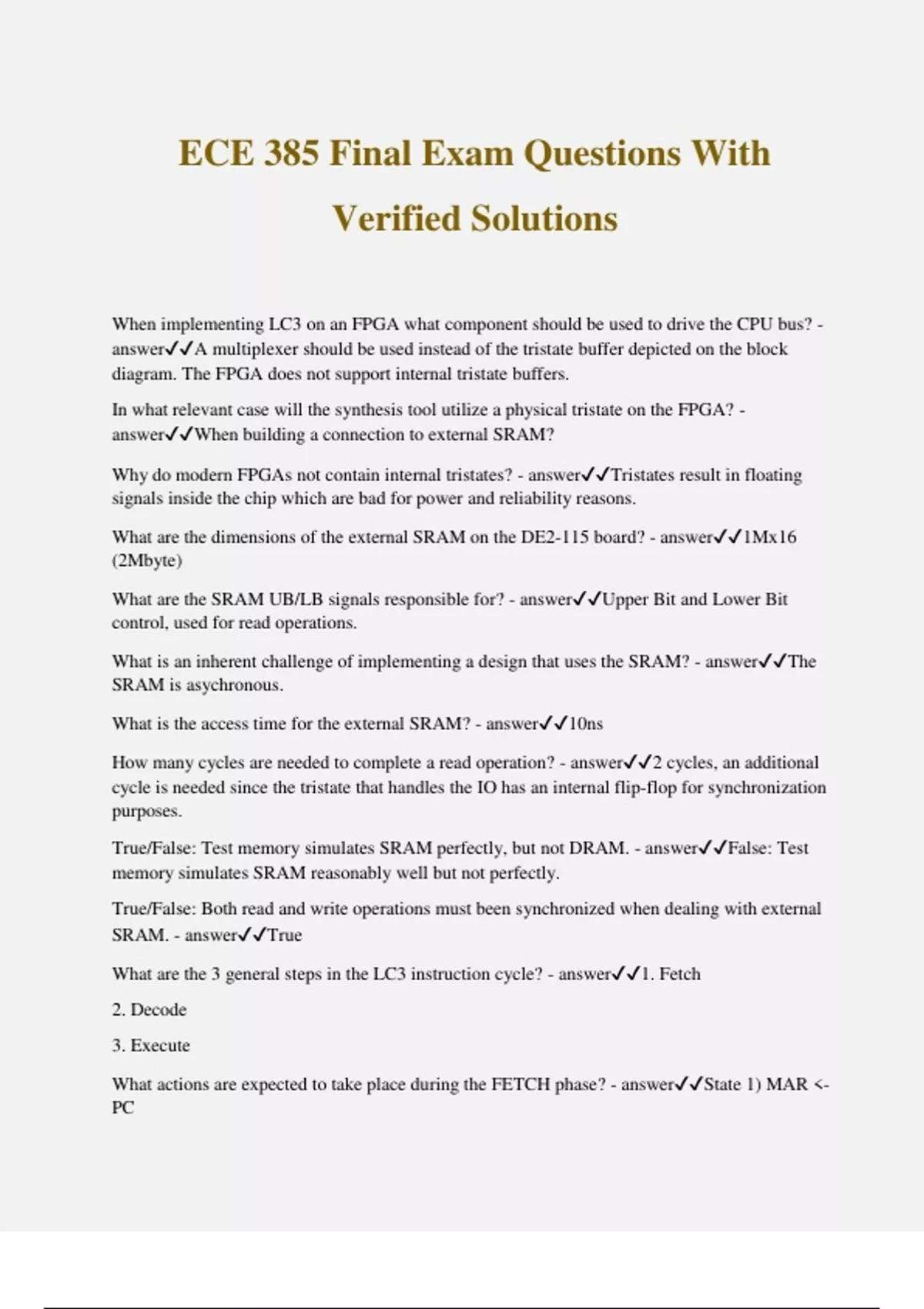 ECE 385 Final Exam Questions With Verified Solutions

When implementing LC3 on an FPGA what component should be used to drive the CPU bus? - answer✓✓A multiplexer should be used instead of the tristate buffer depicted on the block diagram. The FPGA does not support internal tristate buffers.

In what relevant case will the synthesis tool utilize a physical tristate on the FPGA? - answer✓✓When building a connection to external SRAM?

Why do modern FPGAs not contain internal tristates? - answer✓✓Tristates result in floating signals inside the chip which are bad for power and reliability reasons.

What are the dimensions of the external SRAM on the DE2-115 board? - answer✓✓1Mx16 (2Mbyte)

What are the SRAM UB/LB signals responsible for? - answer✓✓Upper Bit and Lower Bit control, used for read operations.

What is an inherent challenge of implementing a design that uses the SRAM? - answer✓✓The SRAM is asychronous.

What is the access time for the external SRAM? - answer✓✓10ns

How many cycles are needed to complete a read operation? - answer✓✓2 cycles, an additional cycle is needed since the tristate that handles the IO has an internal flip-flop for synchronization purposes.

True/False: Test memory simulates SRAM perfectly, but not DRAM. - answer✓✓False: Test memory simulates SRAM reasonably well but not perfectly.

True/False: Both read and write operations must been synchronized when dealing with external SRAM. - answer✓✓True

What are the 3 general steps in the LC3 instruction cycle? - answer✓✓1. Fetch

2. Decode

3. Execute

What actions are expected to take place during the FETCH phase? - answer✓✓State 1) MAR <- PC